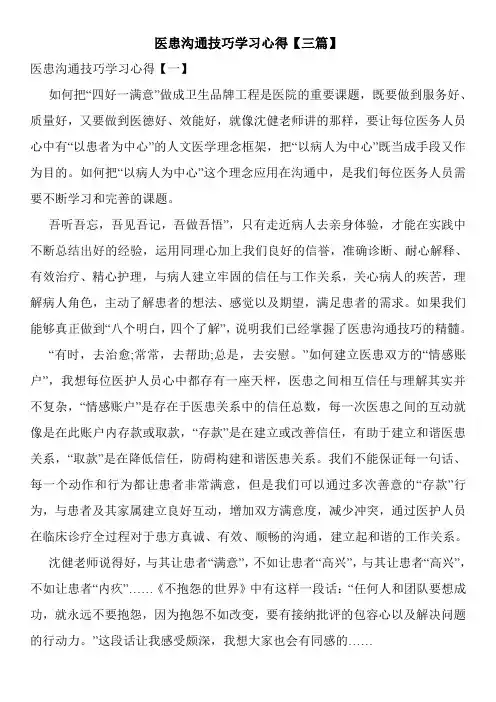 医患沟通技巧学习心得【三篇】

医患沟通技巧学习心得【一】

如何把“四好一满意”做成卫生品牌工程是医院的重要课题，既要做到服务好、质量好，又要做到医德好、效能好，就像沈健老师讲的那样，要让每位医务人员心中有“以患者为中心”的人文医学理念框架，把“以病人为中心”既当成手段又作为目的。如何把“以病人为中心”这个理念应用在沟通中，是我们每位医务人员需要不断学习和完善的课题。

吾听吾忘，吾见吾记，吾做吾悟”，只有走近病人去亲身体验，才能在实践中不断总结出好的经验，运用同理心加上我们良好的信誉，准确诊断、耐心解释、有效治疗、精心护理，与病人建立牢固的信任与工作关系，关心病人的疾苦，理解病人角色，主动了解患者的想法、感觉以及期望，满足患者的需求。如果我们能够真正做到“八个明白，四个了解”，说明我们已经掌握了医患沟通技巧的精髓。

“有时，去治愈;常常，去帮助;总是，去安慰。”如何建立医患双方的“情感账户”，我想每位医护人员心中都存有一座天枰，医患之间相互信任与理解其实并不复杂，“情感账户”是存在于医患关系中的信任总数，每一次医患之间的互动就像是在此账户内存款或取款，“存款”是在建立或改善信任，有助于建立和谐医患关系，“取款”是在降低信任，防碍构建和谐医患关系。我们不能保证每一句话、每一个动作和行为都让患者非常满意，但是我们可以通过多次善意的“存款”行为，与患者及其家属建立良好互动，增加双方满意度，减少冲突，通过医护人员在临床诊疗全过程对于患方真诚、有效、顺畅的沟通，建立起和谐的工作关系。

沈健老师说得好，与其让患者“满意”，不如让患者“高兴”，与其让患者“高兴”，不如让患者“内疚”……《不抱怨的世界》中有这样一段话：“任何人和团队要想成功，就永远不要抱怨，因为抱怨不如改变，要有接纳批评的包容心以及解决问题的行动力。”这段话让我感受颇深，我想大家也会有同感的……